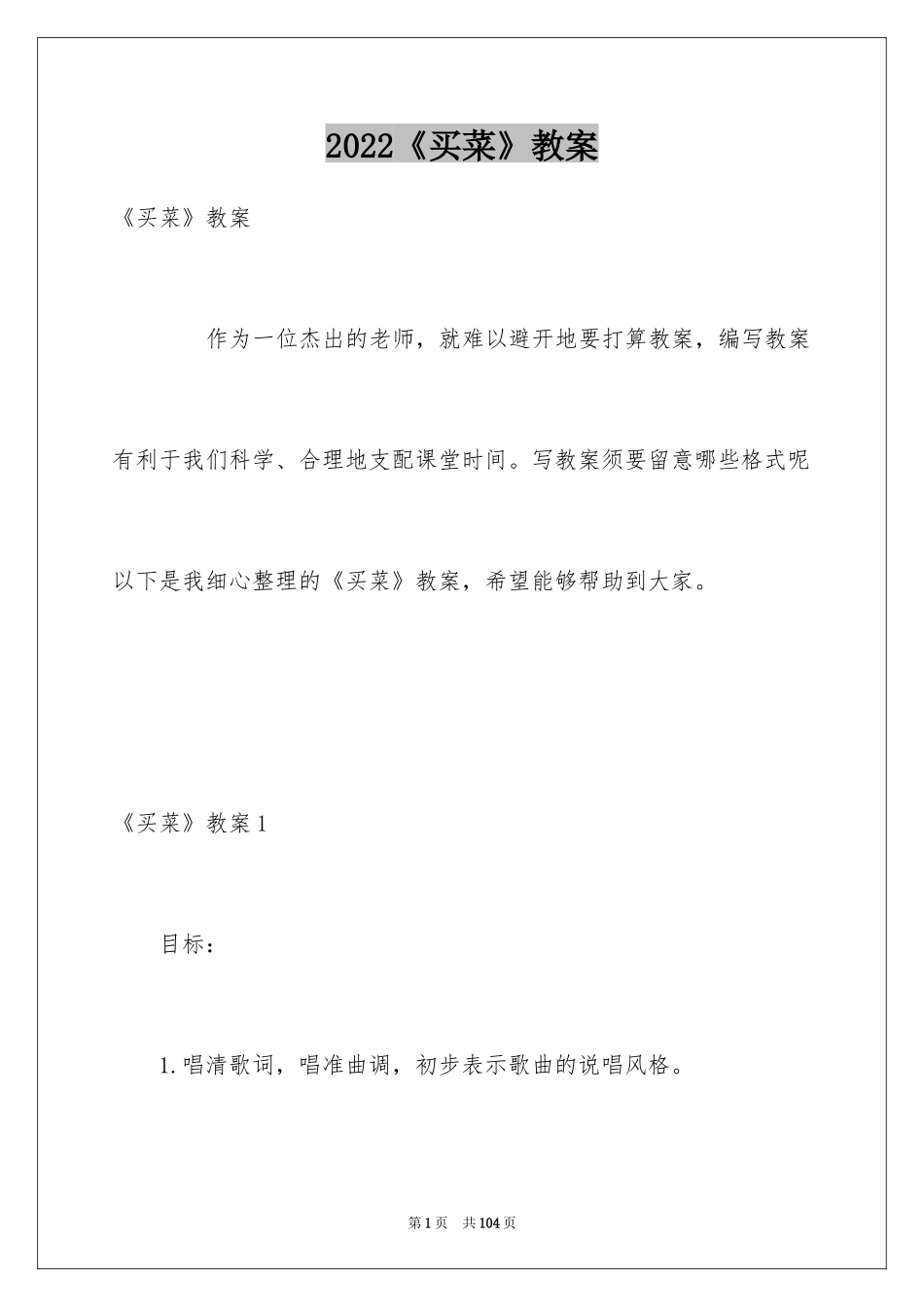 2022《买菜》教案

《买菜》教案

作为一位杰出的老师，就难以避开地要打算教案，编写教案有利于我们科学、合理地支配课堂时间。写教案须要留意哪些格式呢以下是我细心整理的《买菜》教案，希望能够帮助到大家。

《买菜》教案1

目标：

1.唱清歌词，唱准曲调，初步表示歌曲的说唱风格。

第1页 共104页